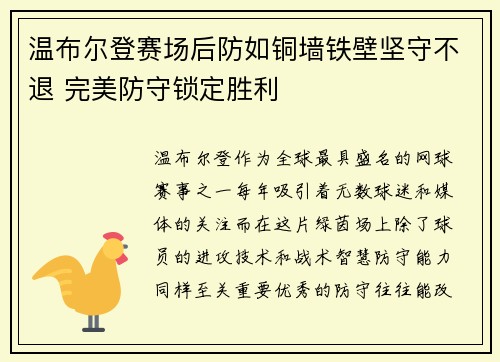 温布尔登赛场后防如铜墙铁壁坚守不退 完美防守锁定胜利

温布尔登作为全球最具盛名的网球赛事之一每年吸引着无数球迷和媒体的关注而在这片绿茵场上除了球员的进攻技术和战术智慧防守能力同样至关重要优秀的防守往往能改